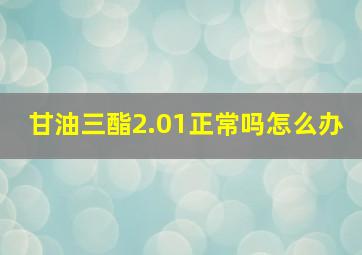 甘油三酯2.01正常吗怎么办